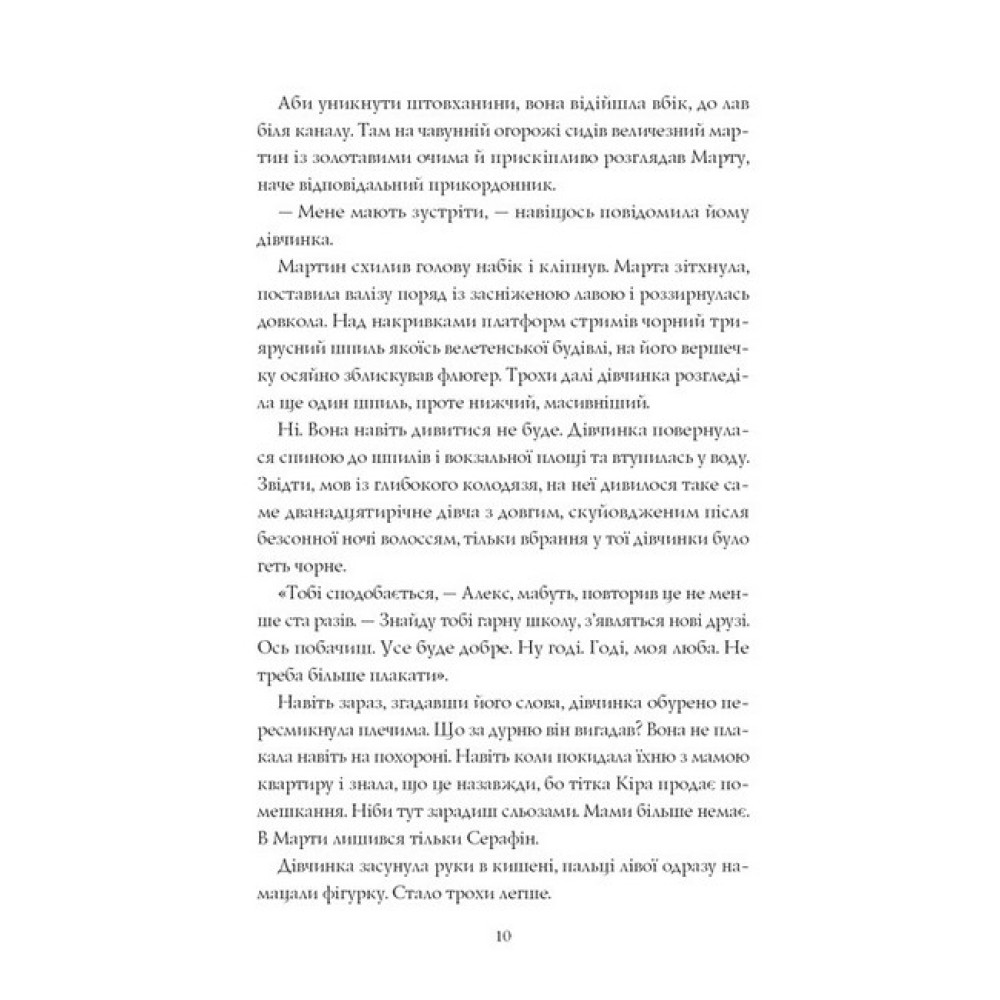 Аби уникнути штовханини, вона відійшла вбік, до лав біля каналу. Там на чавунній огорожі сидів величезний мартин із золотавими очима й прискіпливо розглядав Марту, наче відповідальний прикордонник.

— Мене мають зустріти, — навіщось повідомила йому дівчинка.

Мартин схилив голову набік і кліпнув. Марта зітхнула, поставила валізу поряд із засніженою лавою і роззирнулась довкола. Над накривками платформ стримів чорний триярусний шпиль якоїсь велетенської будівлі, на його вершечку осяйно зблискував флюгер. Трохи далі дівчинка розгледіла ще один шпиль, проте нижчий, масивніший.

Ні. Вона навіть дивитися не буде. Дівчинка повернулася спиною до шпилів і вокзальної площі та втупилась у воду. Звідти, мов із глибокого колодязя, на неї дивилося таке саме дванадцятирічне дівча з довгим, скуйовдженим після безсонної ночі волоссям, тільки вбрання у тої дівчинки було геть чорне.

«Тобі сподобається, — Алекс, мабуть, повторив це не менше ста разів. — Знайду тобі гарну школу, з'являться нові друзі. Ось побачиш. Усе буде добре. Ну годі. Годі, моя люба. Не треба більше плакати».

Навіть зараз, згадавши його слова, дівчинка обурено пересмикнула плечима. Що за дурню він вигадав? Вона не плакала навіть на похороні. Навіть коли покидала їхню з мамою квартиру і знала, що це назавжди, бо тітка Кіра продає помешкання. Ніби тут зарадиш сльозами. Мами більше немає. В Марти лишився тільки Серафін.

Дівчинка засунула руки в кишені, пальці лівої одразу намацали фігурку. Стало трохи легше.

10